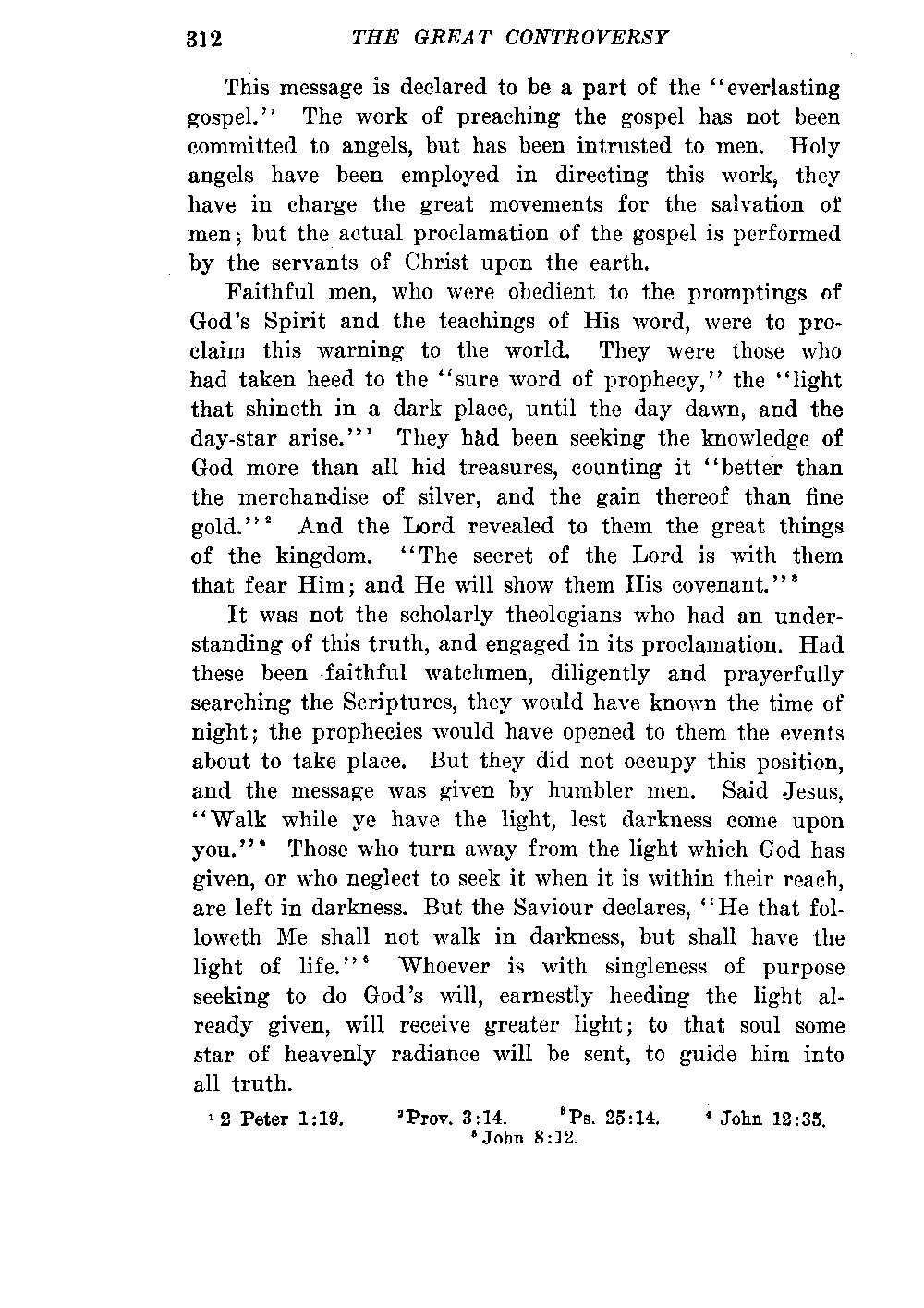 312 THE GREAT CONTROVERSY

This message is declared to be a part of the "everlasting gospel." The work of preaching the gospel has not been committed to angels, but has been intrusted to men. Holy angels have been employed in directing this work, they have in charge the great movements for the salvation of men; but the actual proclamation of the gospel is performed by the servants of Christ upon the earth.

Faithful men, who were obedient to the promptings of God's Spirit and the teachings of His word, were to proclaim this warning to the world. They were those who had taken heed to the "sure word of prophecy," the "light that shineth in a dark place, until the day dawn, and the day-star arise."$^1$ They had been seeking the knowledge of God more than all hid treasures, counting it "better than the merchandise of silver, and the gain thereof than fine gold."$^2$ And the Lord revealed to them the great things of the kingdom. "The secret of the Lord is with them that fear Him; and He will show them His covenant."$^3$

It was not the scholarly theologians who had an understanding of this truth, and engaged in its proclamation. Had these been faithful watchmen, diligently and prayerfully searching the Scriptures, they would have known the time of night; the prophecies would have opened to them the events about to take place. But they did not occupy this position, and the message was given by humbler men. Said Jesus, "Walk while ye have the light, lest darkness come upon you."$^4$ Those who turn away from the light which God has given, or who neglect to seek it when it is within their reach, are left in darkness. But the Saviour declares, "He that followeth Me shall not walk in darkness, but shall have the light of life."$^5$ Whoever is with singleness of purpose seeking to do God's will, earnestly heeding the light already given, will receive greater light; to that soul some star of heavenly radiance will be sent, to guide him into all truth.

$^1$ 2 Peter 1:19. $^2$Prov. 3:14. $^3$Ps. 25:14. $^4$ John 12:35. $^5$ John 8:12.